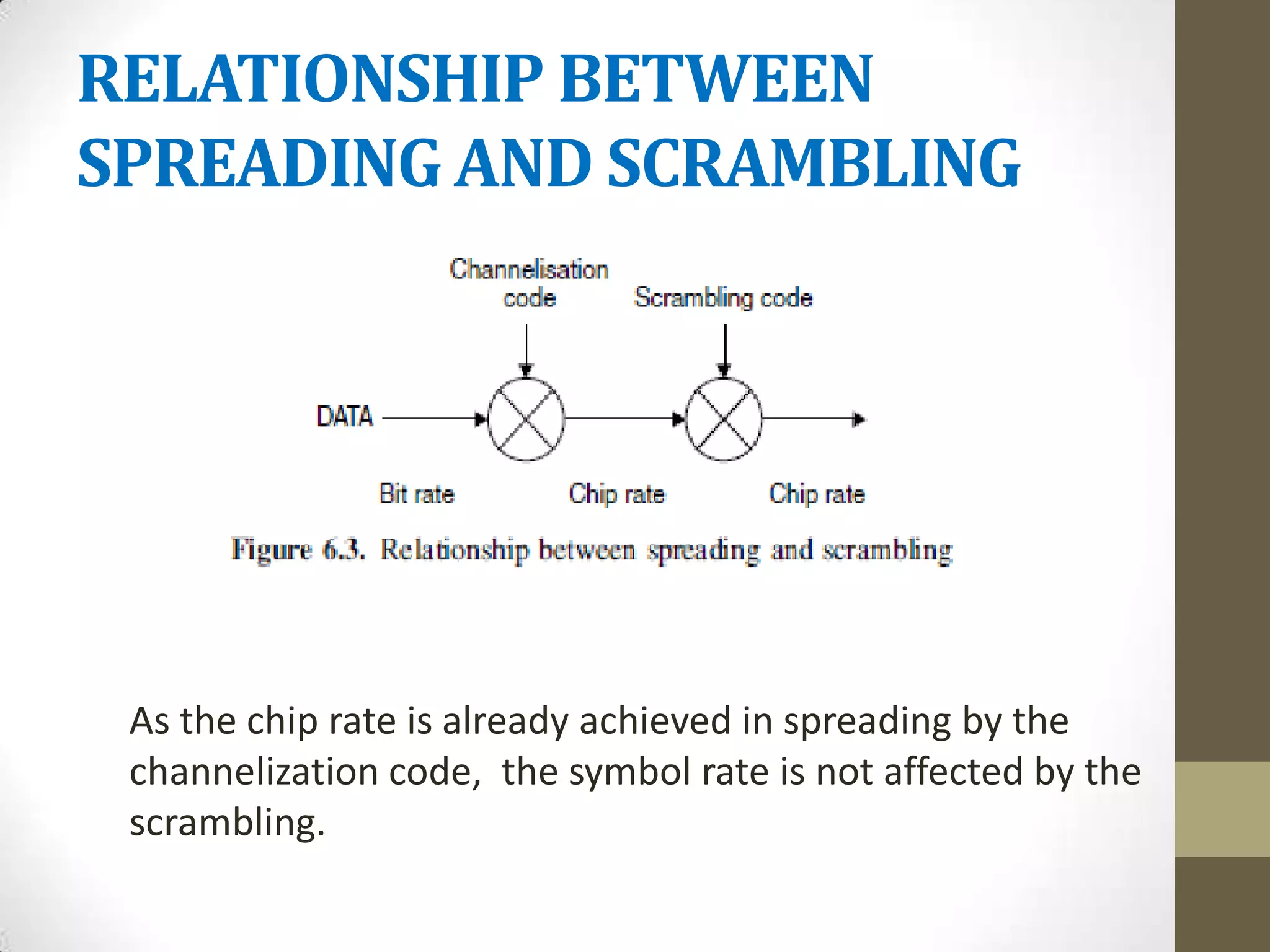 RELATIONSHIP BETWEEN SPREADING AND SCRAMBLING

Channelisation code

Scrambling code

DATA

Bit rate

Chip rate

Chip rate

Figure 6.3. Relationship between spreading and scrambling

As the chip rate is already achieved in spreading by the channelization code,  the symbol rate is not affected by the scrambling.